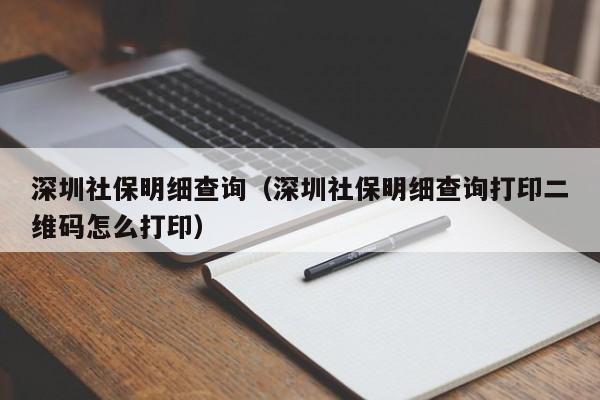 深圳社保明细查询（深圳社保明细查询打印二维码怎么打印）